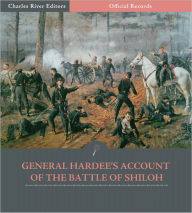 Charles River Editors
Official Records

GENERAL HARDEE'S ACCOUNT OF THE BATTLE OF SHILOH